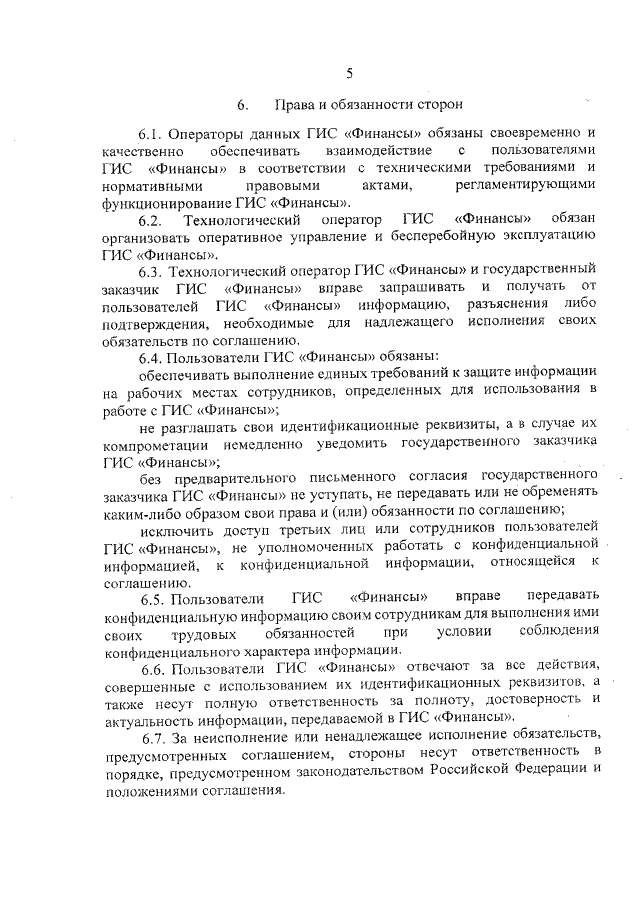 5

6. Права и обязанности сторон

6.1. Операторы данных ГИС «Финансы» обязаны своевременно и качественно обеспечивать взаимодействие с пользователями ГИС «Финансы» в соответствии с техническими требованиями и нормативными правовыми актами, регламентирующими функционирование ГИС «Финансы».

6.2. Технологический оператор ГИС «Финансы» обязан организовать оперативное управление и бесперебойную эксплуатацию ГИС «Финансы».

6.3. Технологический оператор ГИС «Финансы» и государственный заказчик ГИС «Финансы» вправе запрашивать и получать от пользователей ГИС «Финансы» информацию, разъяснения либо подтверждения, необходимые для надлежащего исполнения своих обязательств по соглашению.

6.4. Пользователи ГИС «Финансы» обязаны:

обеспечивать выполнение единых требований к защите информации на рабочих местах сотрудников, определенных для использования в работе с ГИС «Финансы»;

не разглашать свои идентификационные реквизиты, а в случае их компрометации немедленно уведомить государственного заказчика ГИС «Финансы»;

без предварительного письменного согласия государственного заказчика ГИС «Финансы» не уступать, не передавать или не обременять каким-либо образом свои права и (или) обязанности по соглашению;

исключить доступ третьих лиц или сотрудников пользователей ГИС «Финансы», не уполномоченных работать с конфиденциальной информацией, к конфиденциальной информации, относящейся к соглашению.

6.5. Пользователи ГИС «Финансы» вправе передавать конфиденциальную информацию своим сотрудникам для выполнения ими своих трудовых обязанностей при условии соблюдения конфиденциального характера информации.

6.6. Пользователи ГИС «Финансы» отвечают за все действия, совершенные с использованием их идентификационных реквизитов, а также несут полную ответственность за полноту, достоверность и актуальность информации, передаваемой в ГИС «Финансы».

6.7. За неисполнение или ненадлежащее исполнение обязательств, предусмотренных соглашением, стороны несут ответственность в порядке, предусмотренном законодательством Российской Федерации и положениями соглашения.